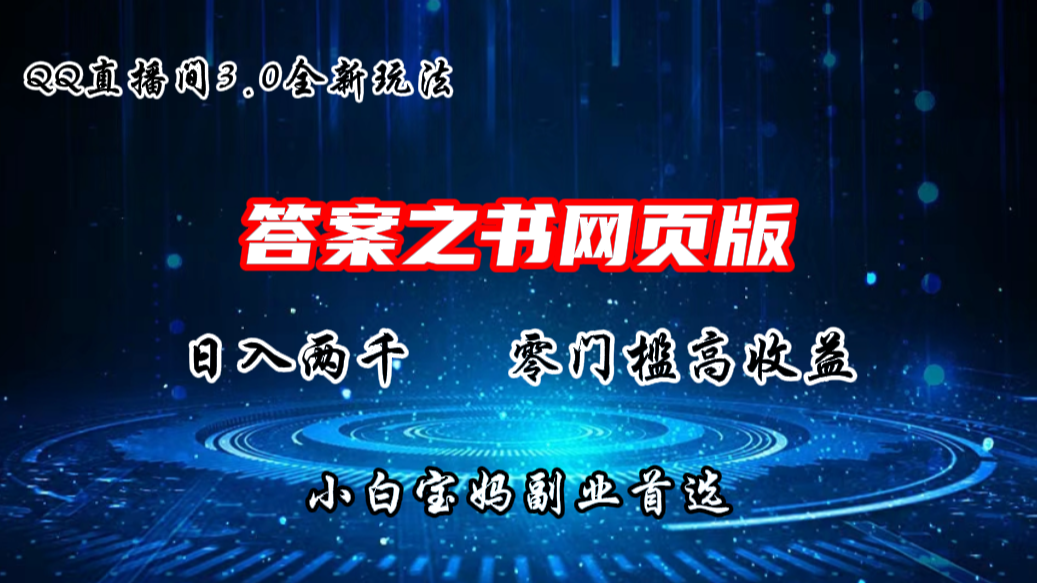 QQ直播间3.0全新玩法

答案之书网页版

日入两千　　零门槛高收益

小白宝妈副业首选